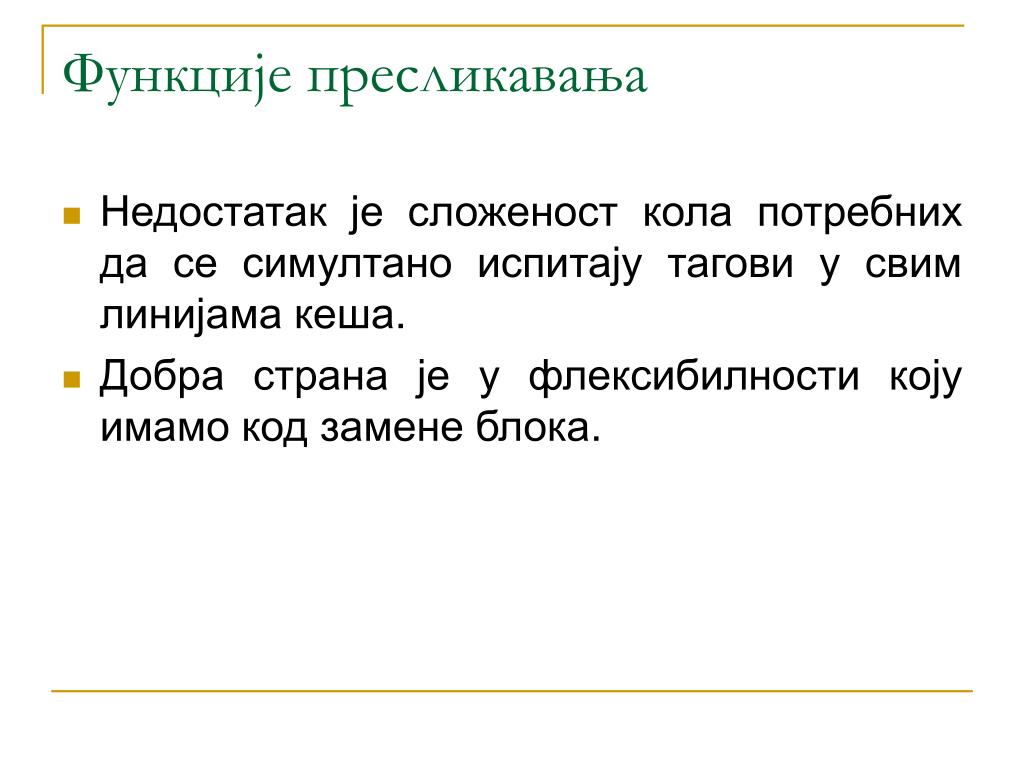 Функције пресликавања

Недостатак је сложеност кола потребних да се симултано испитају тагови у свим линијама кеша.

Добра страна је у флексибилности коју имамо код замене блока.